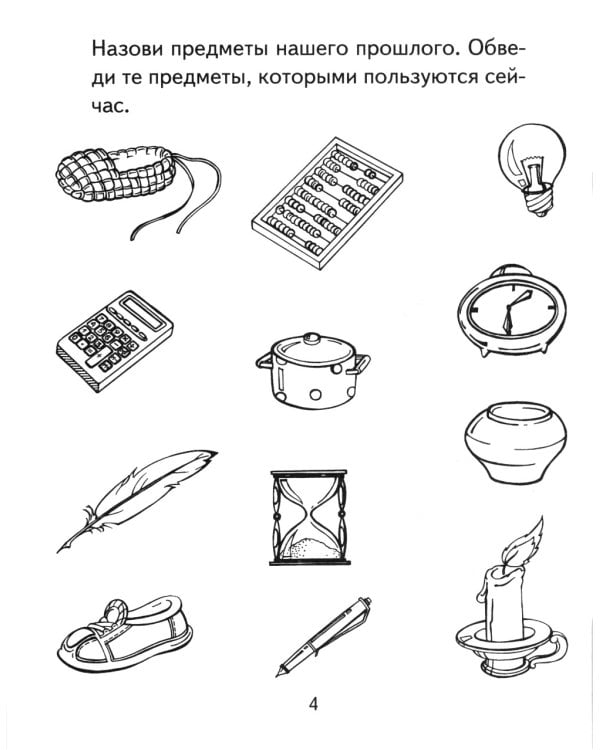 Назови предметы нашего прошлого. Обведи те предметы, которыми пользуются сейчас.

4